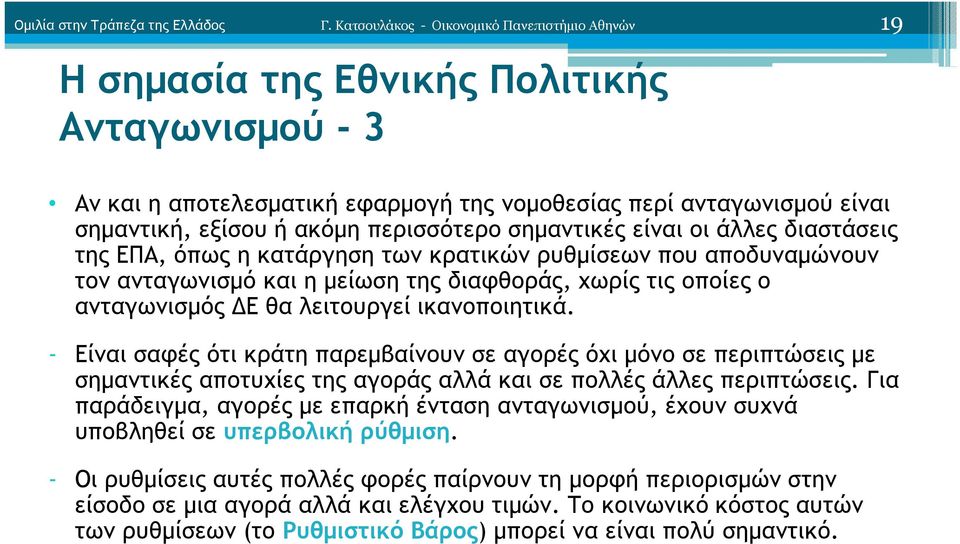 Ομιλία στην Τράπεζα της Ελλάδος Γ. Κατσουλάκος - Οικονομικό Πανεπιστήμιο Αθηνών 19

Η σημασία της Εθνικής Πολιτικής Ανταγωνισμού - 3

• Αν και η αποτελεσματική εφαρμογή της νομοθεσίας περί ανταγωνισμού είναι σημαντική, εξίσου ή ακόμη περισσότερο σημαντικές είναι οι άλλες διαστάσεις της ΕΠΑ, όπως η κατάργηση των κρατικών ρυθμίσεων που αποδυναμώνουν τον ανταγωνισμό και η μείωση της διαφθοράς, χωρίς τις οποίες ο ανταγωνισμός ΔΕ θα λειτουργεί ικανοποιητικά.

- Είναι σαφές ότι κράτη παρεμβαίνουν σε αγορές όχι μόνο σε περιπτώσεις με σημαντικές αποτυχίες της αγοράς αλλά και σε πολλές άλλες περιπτώσεις. Για παράδειγμα, αγορές με επαρκή ένταση ανταγωνισμού, έχουν συχνά υποβληθεί σε υπερβολική ρύθμιση.

- Οι ρυθμίσεις αυτές πολλές φορές παίρνουν τη μορφή περιορισμών στην είσοδο σε μια αγορά αλλά και ελέγχου τιμών. Το κοινωνικό κόστος αυτών των ρυθμίσεων (το Ρυθμιστικό Βάρος) μπορεί να είναι πολύ σημαντικό.